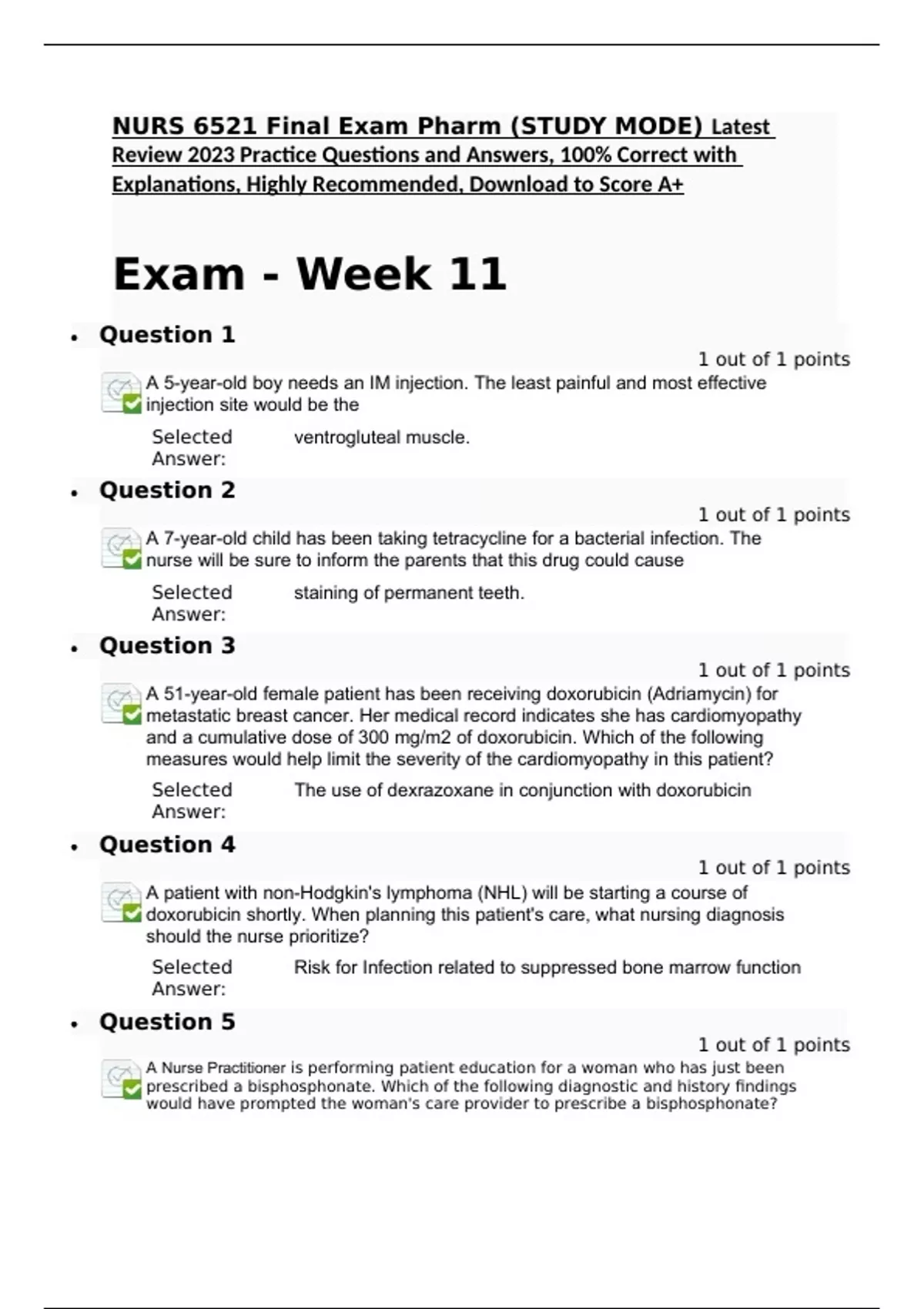 NURS 6521 Final Exam Pharm (STUDY MODE) Latest Review 2023 Practice Questions and Answers, 100% Correct with Explanations, Highly Recommended, Download to Score A+

Exam - Week 11

• Question 1

1 out of 1 points

A 5-year-old boy needs an IM injection. The least painful and most effective injection site would be the

Selected Answer: ventrogluteal muscle.

• Question 2

1 out of 1 points

A 7-year-old child has been taking tetracycline for a bacterial infection. The nurse will be sure to inform the parents that this drug could cause

Selected Answer: staining of permanent teeth.

• Question 3

1 out of 1 points

A 51-year-old female patient has been receiving doxorubicin (Adriamycin) for metastatic breast cancer. Her medical record indicates she has cardiomyopathy and a cumulative dose of 300 mg/m2 of doxorubicin. Which of the following measures would help limit the severity of the cardiomyopathy in this patient?

Selected Answer: The use of dexrazoxane in conjunction with doxorubicin

• Question 4

1 out of 1 points

A patient with non-Hodgkin's lymphoma (NHL) will be starting a course of doxorubicin shortly. When planning this patient's care, what nursing diagnosis should the nurse prioritize?

Selected Answer: Risk for Infection related to suppressed bone marrow function

• Question 5

1 out of 1 points

A Nurse Practitioner is performing patient education for a woman who has just been prescribed a bisphosphonate. Which of the following diagnostic and history findings would have prompted the woman's care provider to prescribe a bisphosphonate?